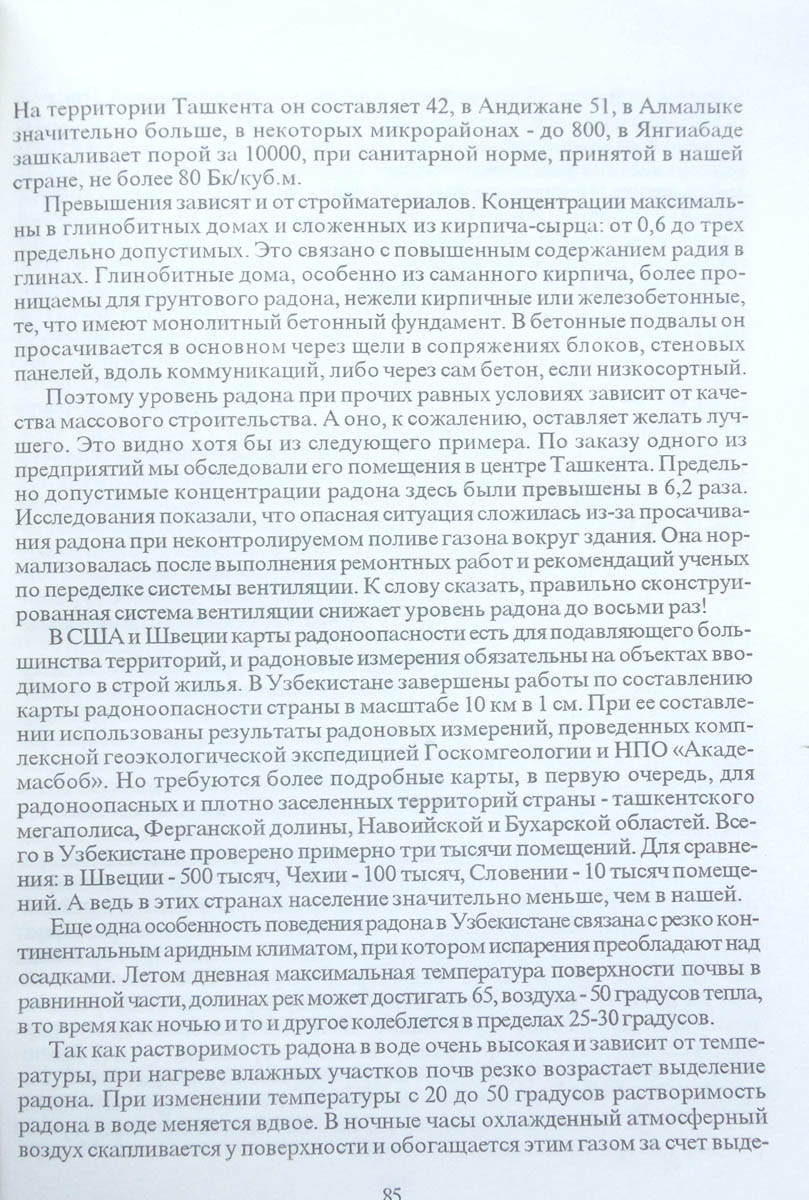 На территории Ташкента он составляет 42, в Андижане 51, в Алмалыке значительно больше, в некоторых микрорайонах - до 800, в Янгиабаде зашкаливает порой за 10000, при санитарной норме, принятой в нашей стране, не более 80 Бк/куб.м.

Превышения зависят и от стройматериалов. Концентрации максимальны в глинобитных домах и сложенных из кирпича-сырца: от 0,6 до трех предельно допустимых. Это связано с повышенным содержанием радия в глинах. Глинобитные дома, особенно из саманного кирпича, более проницаемы для грунтового радона, нежели кирпичные или железобетонные, те, что имеют монолитный бетонный фундамент. В бетонные подвалы он просачивается в основном через щели в сопряжениях блоков, стеновых панелей, вдоль коммуникаций, либо через сам бетон, если низкосортный.

Поэтому уровень радона при прочих равных условиях зависит от качества массового строительства. А оно, к сожалению, оставляет желать лучшего. Это видно хотя бы из следующего примера. По заказу одного из предприятий мы обследовали его помещения в центре Ташкента. Предельно допустимые концентрации радона здесь были превышены в 6,2 раза. Исследования показали, что опасная ситуация сложилась из-за просачивания радона при неконтролируемом поливе газона вокруг здания. Она нормализовалась после выполнения ремонтных работ и рекомендаций ученых по переделке системы вентиляции. К слову сказать, правильно сконструированная система вентиляции снижает уровень радона до восьми раз!

В США и Швеции карты радоноопасности есть для подавляющего большинства территорий, и радоновые измерения обязательны на объектах вводимого в строй жилья. В Узбекистане завершены работы по составлению карты радоноопасности страны в масштабе 10 км в 1 см. При ее составлении использованы результаты радоновых измерений, проведенных комплексной геоэкологической экспедицией Госкомгеологии и НПО «Академасбоб». Но требуются более подробные карты, в первую очередь, для радоноопасных и плотно заселенных территорий страны - ташкентского мегаполиса, Ферганской долины, Навоийской и Бухарской областей. Всего в Узбекистане проверено примерно три тысячи помещений. Для сравнения: в Швеции - 500 тысяч, Чехии - 100 тысяч, Словении - 10 тысяч помещений. А ведь в этих странах население значительно меньше, чем в нашей.

Еще одна особенность поведения радона в Узбекистане связана с резко континентальным аридным климатом, при котором испарения преобладают над осадками. Летом дневная максимальная температура поверхности почвы в равнинной части, долинах рек может достигать 65, воздуха - 50 градусов тепла, в то время как ночью и то и другое колеблется в пределах 25-30 градусов.

Так как растворимость радона в воде очень высокая и зависит от температуры, при нагреве влажных участков почв резко возрастает выделение радона. При изменении температуры с 20 до 50 градусов растворимость радона в воде меняется вдвое. В ночные часы охлажденный атмосферный воздух скапливается у поверхности и обогащается этим газом за счет выде-

85